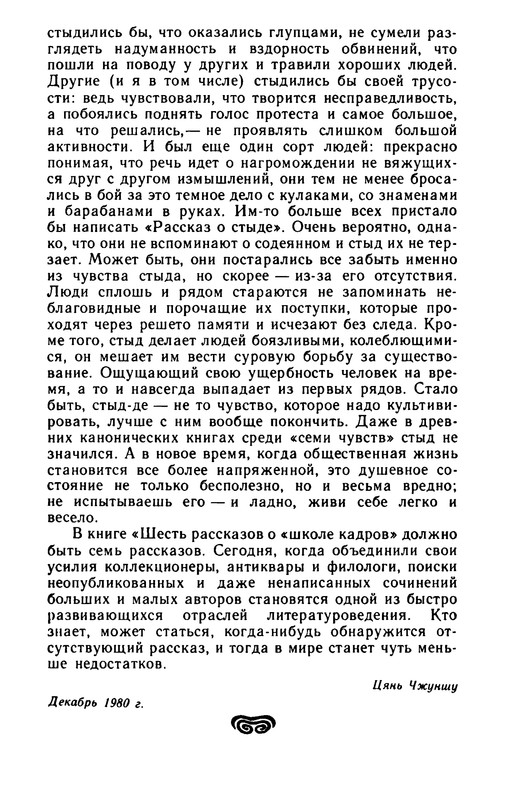 стыдились бы, что оказались глупцами, не сумели разглядеть надуманность и вздорность обвинений, что пошли на поводу у других и травили хороших людей. Другие (и я в том числе) стыдились бы своей трусости: ведь чувствовали, что творится несправедливость, а побоялись поднять голос протеста и самое большое, на что решались,— не проявлять слишком большой активности. И был еще один сорт людей: прекрасно понимая, что речь идет о нагромождении не вяжущихся друг с другом измышлений, они тем не менее бросались в бой за это темное дело с кулаками, со знаменами и барабанами в руках. Им-то больше всех пристало бы написать «Рассказ о стыде». Очень вероятно, однако, что они не вспоминают о содеянном и стыд их не терзает. Может быть, они постарались все забыть именно из чувства стыда, но скорее — из-за его отсутствия. Люди сплошь и рядом стараются не запоминать неблаговидные и порочащие их поступки, которые проходят через решето памяти и исчезают без следа. Кроме того, стыд делает людей боязливыми, колеблющимися, он мешает им вести суровую борьбу за существование. Ощущающий свою ущербность человек на время, а то и навсегда выпадает из первых рядов. Стало быть, стыд-де — не то чувство, которое надо культивировать, лучше с ним вообще покончить. Даже в древних канонических книгах среди «семи чувств» стыд не значился. А в новое время, когда общественная жизнь становится все более напряженной, это душевное состояние не только бесполезно, но и весьма вредно; не испытываешь его — и ладно, живи себе легко и весело.

В книге «Шесть рассказов о «школе кадров» должно быть семь рассказов. Сегодня, когда объединили свои усилия коллекционеры, антиквары и филологи, поиски неопубликованных и даже ненаписанных сочинений больших и малых авторов становятся одной из быстро развивающихся отраслей литературоведения. Кто знает, может статься, когда-нибудь обнаружится отсутствующий рассказ, и тогда в мире станет чуть меньше недостатков.

Цянь Чжуншу

Декабрь 1980 г.